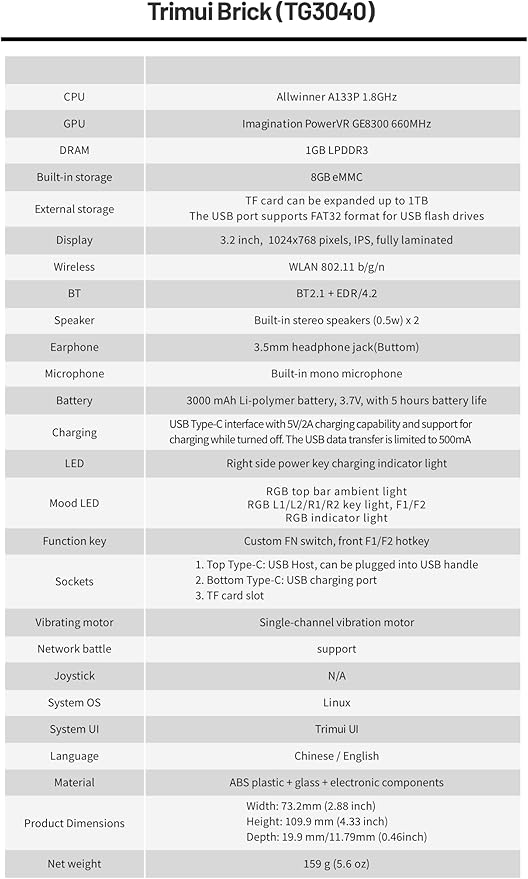 Trimui Brick (TG3040)

| | |
|---|---|
| CPU | Allwinner A133P 1.8GHz |
| GPU | Imagination PowerVR GE8300 660MHz |
| DRAM | 1GB LPDDR3 |
| Built-in storage | 8GB eMMC |
| External storage | TF card can be expanded up to 1TB The USB port supports FAT32 format for USB flash drives |
| Display | 3.2 inch, 1024x768 pixels, IPS, fully laminated |
| Wireless | WLAN 802.11 b/g/n |
| BT | BT2.1 + EDR/4.2 |
| Speaker | Built-in stereo speakers (0.5w) x 2 |
| Earphone | 3.5mm headphone jack(Buttom) |
| Microphone | Built-in mono microphone |
| Battery | 3000 mAh Li-polymer battery, 3.7V, with 5 hours battery life |
| Charging | USB Type-C interface with 5V/2A charging capability and support for charging while turned off. The USB data transfer is limited to 500mA |
| LED | Right side power key charging indicator light |
| Mood LED | RGB top bar ambient light RGB L1/L2/R1/R2 key light, F1/F2 RGB indicator light |
| Function key | Custom FN switch, front F1/F2 hotkey |
| Sockets | 1. Top Type-C: USB Host, can be plugged into USB handle 2. Bottom Type-C: USB charging port 3. TF card slot |
| Vibrating motor | Single-channel vibration motor |
| Network battle | support |
| Joystick | N/A |
| System OS | Linux |
| System UI | Trimui UI |
| Language | Chinese / English |
| Material | ABS plastic + glass + electronic components |
| Product Dimensions | Width: 73.2mm (2.88 inch) Height: 109.9 mm (4.33 inch) Depth: 19.9 mm/11.79mm (0.46inch) |
| Net weight | 159 g (5.6 oz) |